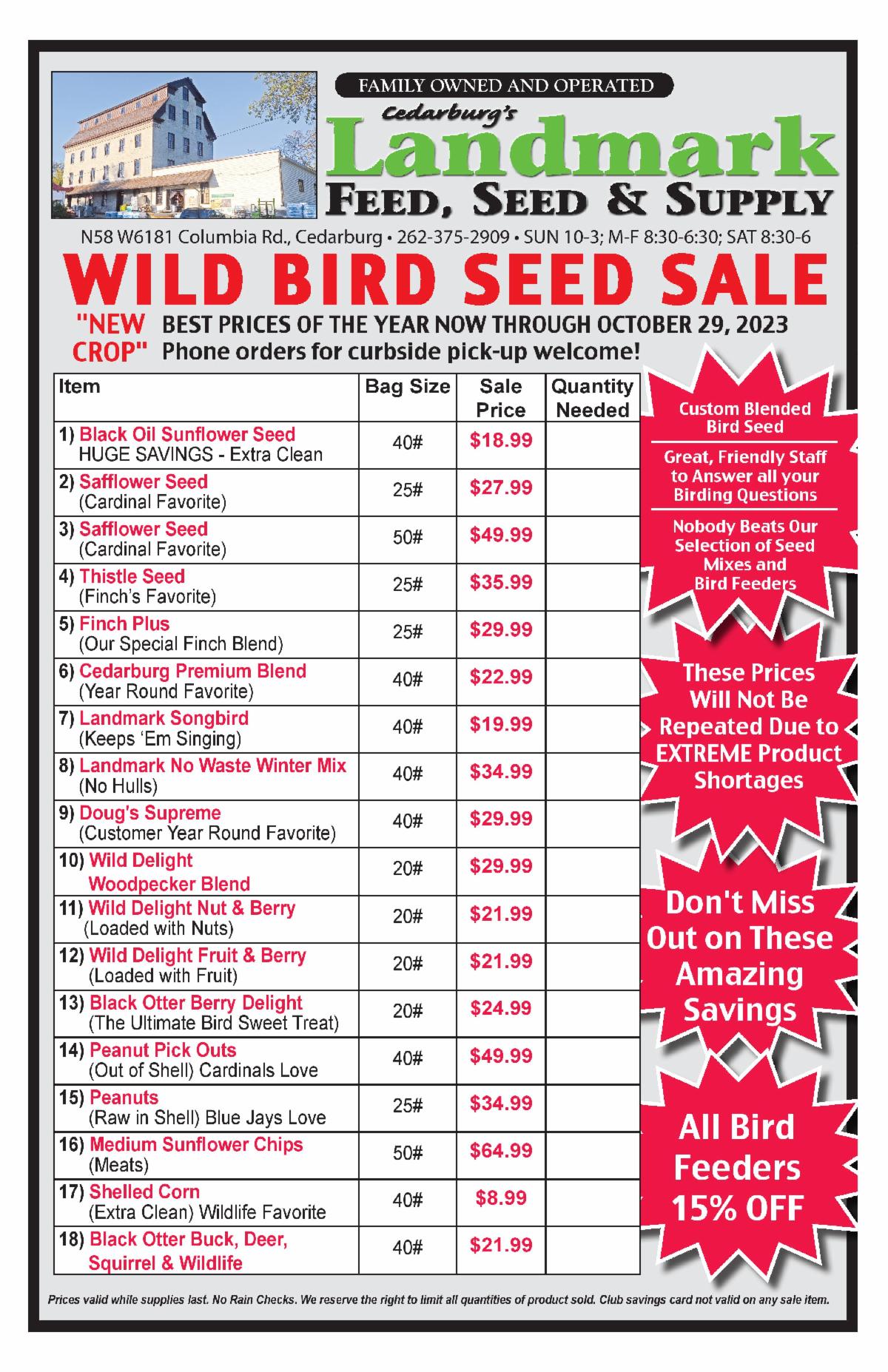 FAMILY OWNED AND OPERATED

Cedarburg's

Landmark

FEED, SEED & SUPPLY

N58 W6181 Columbia Rd., Cedarburg • 262-375-2909 • SUN 10-3; M-F 8:30-6:30; SAT 8:30-6

WILD BIRD SEED SALE

"NEW CROP"

BEST PRICES OF THE YEAR NOW THROUGH OCTOBER 29, 2023
Phone orders for curbside pick-up welcome!

| Item | Bag Size | Sale Price | Quantity Needed |
|---|---|---|---|
| 1) Black Oil Sunflower Seed HUGE SAVINGS - Extra Clean | 40# | \$18.99 | |
| 2) Safflower Seed (Cardinal Favorite) | 25# | \$27.99 | |
| 3) Safflower Seed (Cardinal Favorite) | 50# | \$49.99 | |
| 4) Thistle Seed (Finch's Favorite) | 25# | \$35.99 | |
| 5) Finch Plus (Our Special Finch Blend) | 25# | \$29.99 | |
| 6) Cedarburg Premium Blend (Year Round Favorite) | 40# | \$22.99 | |
| 7) Landmark Songbird (Keeps 'Em Singing) | 40# | \$19.99 | |
| 8) Landmark No Waste Winter Mix (No Hulls) | 40# | \$34.99 | |
| 9) Doug's Supreme (Customer Year Round Favorite) | 40# | \$29.99 | |
| 10) Wild Delight Woodpecker Blend | 20# | \$29.99 | |
| 11) Wild Delight Nut & Berry (Loaded with Nuts) | 20# | \$21.99 | |
| 12) Wild Delight Fruit & Berry (Loaded with Fruit) | 20# | \$21.99 | |
| 13) Black Otter Berry Delight (The Ultimate Bird Sweet Treat) | 20# | \$24.99 | |
| 14) Peanut Pick Outs (Out of Shell) Cardinals Love | 40# | \$49.99 | |
| 15) Peanuts (Raw in Shell) Blue Jays Love | 25# | \$34.99 | |
| 16) Medium Sunflower Chips (Meats) | 50# | \$64.99 | |
| 17) Shelled Corn (Extra Clean) Wildlife Favorite | 40# | \$8.99 | |
| 18) Black Otter Buck, Deer, Squirrel & Wildlife | 40# | \$21.99 | |

Custom Blended Bird Seed

Great, Friendly Staff to Answer all your Birding Questions

Nobody Beats Our Selection of Seed Mixes and Bird Feeders

These Prices Will Not Be Repeated Due to EXTREME Product Shortages

Don't Miss Out on These Amazing Savings

All Bird Feeders 15% OFF

Prices valid while supplies last. No Rain Checks. We reserve the right to limit all quantities of product sold. Club savings card not valid on any sale item.